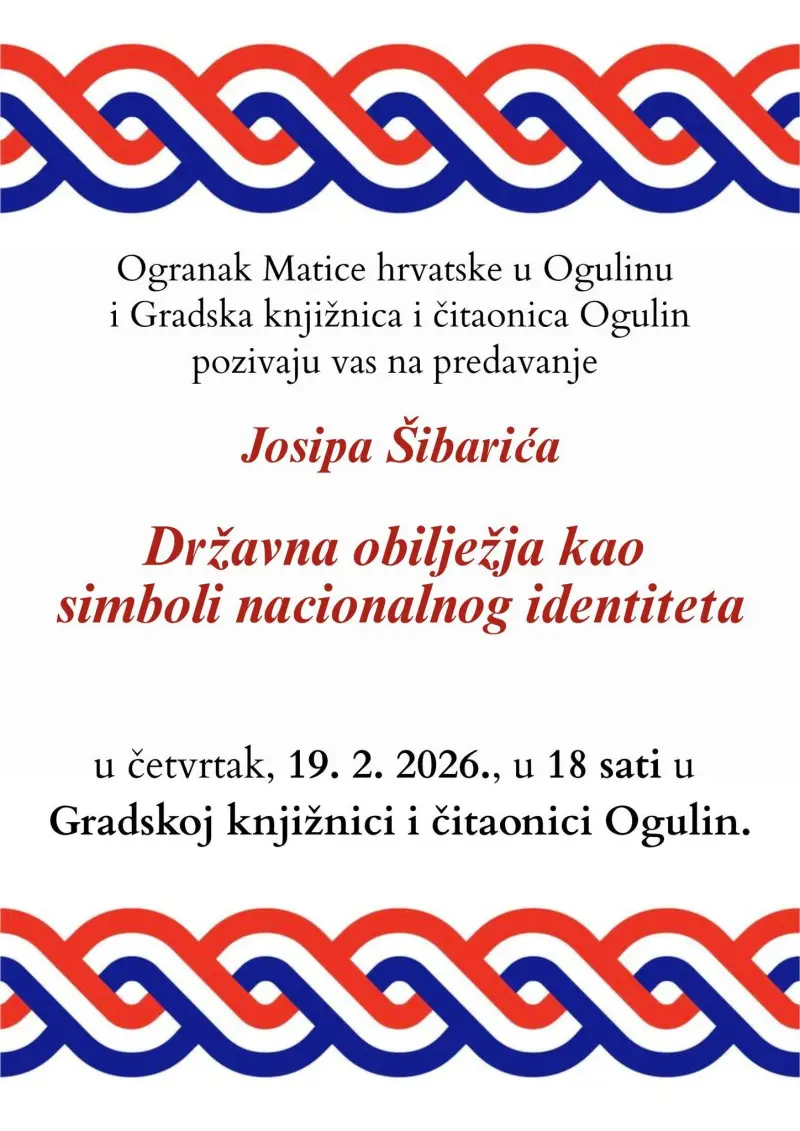 Ogranak Matice hrvatske u Ogulinu
i Gradska knjižnica i čitaonica Ogulin
pozivaju vas na predavanje

Josipa Šibarića

Državna obilježja kao
simboli nacionalnog identiteta

u četvrtak, 19. 2. 2026., u 18 sati u
Gradskoj knjižnici i čitaonici Ogulin.